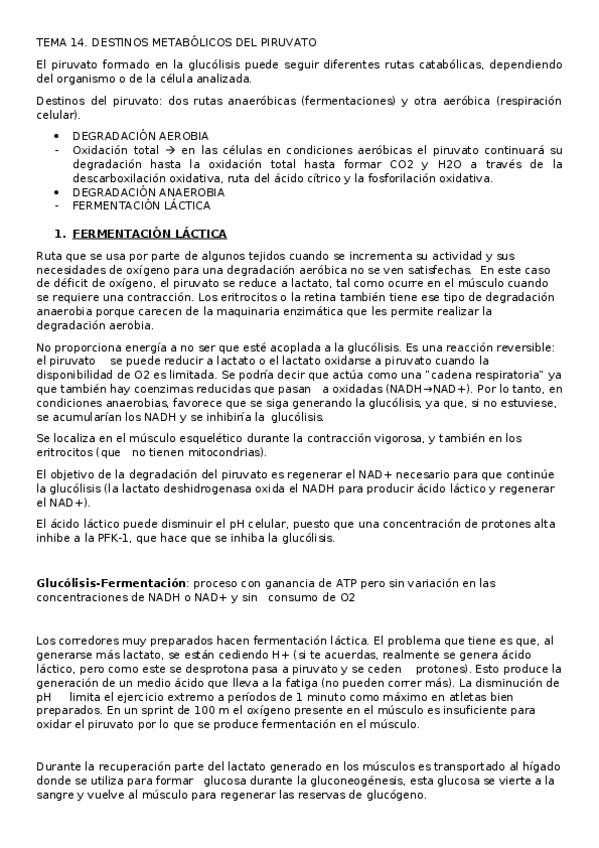 TEMA 14. DESTINOS METABÓLICOS DEL PIRUVATO

El piruvato formado en la glucólisis puede seguir diferentes rutas catabólicas, dependiendo del organismo o de la célula analizada.

Destinos del piruvato: dos rutas anaeróbicas (fermentaciones) y otra aeróbica (respiración celular).

• DEGRADACIÓN AEROBIA
- Oxidación total → en las células en condiciones aeróbicas el piruvato continuará su degradación hasta la oxidación total hasta formar CO2 y H2O a través de la descarboxilación oxidativa, ruta del ácido cítrico y la fosforilación oxidativa.
• DEGRADACIÓN ANAEROBIA
- FERMENTACIÓN LÁCTICA

1. FERMENTACIÓN LÁCTICA

Ruta que se usa por parte de algunos tejidos cuando se incrementa su actividad y sus necesidades de oxígeno para una degradación aeróbica no se ven satisfechas. En este caso de déficit de oxígeno, el piruvato se reduce a lactato, tal como ocurre en el músculo cuando se requiere una contracción. Los eritrocitos o la retina también tiene ese tipo de degradación anaerobia porque carecen de la maquinaria enzimática que les permite realizar la degradación aerobia.

No proporciona energía a no ser que esté acoplada a la glucólisis. Es una reacción reversible: el piruvato se puede reducir a lactato o el lactato oxidarse a piruvato cuando la disponibilidad de O2 es limitada. Se podría decir que actúa como una "cadena respiratoria" ya que también hay coenzimas reducidas que pasan a oxidadas (NADH→NAD+). Por lo tanto, en condiciones anaerobias, favorece que se siga generando la glucólisis, ya que, si no estuviese, se acumularían los NADH y se inhibiría la glucólisis.

Se localiza en el músculo esquelético durante la contracción vigorosa, y también en los eritrocitos (que no tienen mitocondrias).

El objetivo de la degradación del piruvato es regenerar el NAD+ necesario para que continúe la glucólisis (la lactato deshidrogenasa oxida el NADH para producir ácido láctico y regenerar el NAD+).

El ácido láctico puede disminuir el pH celular, puesto que una concentración de protones alta inhibe a la PFK-1, que hace que se inhiba la glucólisis.

Glucólisis-Fermentación: proceso con ganancia de ATP pero sin variación en las concentraciones de NADH o NAD+ y sin consumo de O2

Los corredores muy preparados hacen fermentación láctica. El problema que tiene es que, al generarse más lactato, se están cediendo H+ (si te acuerdas, realmente se genera ácido láctico, pero como este se desprotona pasa a piruvato y se ceden protones). Esto produce la generación de un medio ácido que lleva a la fatiga (no pueden correr más). La disminución de pH limita el ejercicio extremo a períodos de 1 minuto como máximo en atletas bien preparados. En un sprint de 100 m el oxígeno presente en el músculo es insuficiente para oxidar el piruvato por lo que se produce fermentación en el músculo.

Durante la recuperación parte del lactato generado en los músculos es transportado al hígado donde se utiliza para formar glucosa durante la gluconeogénesis, esta glucosa se vierte a la sangre y vuelve al músculo para regenerar las reservas de glucógeno.